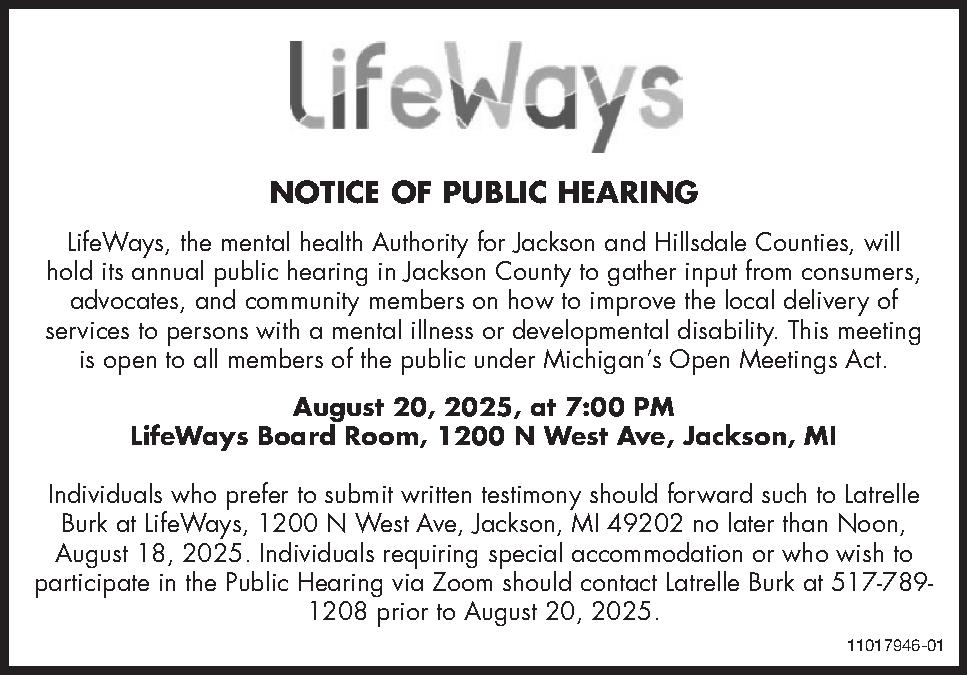 LifeWays

NOTICE OF PUBLIC HEARING

LifeWays, the mental health Authority for Jackson and Hillsdale Counties, will hold its annual public hearing in Jackson County to gather input from consumers, advocates, and community members on how to improve the local delivery of services to persons with a mental illness or developmental disability. This meeting is open to all members of the public under Michigan's Open Meetings Act.

August 20, 2025, at 7:00 PM
LifeWays Board Room, 1200 N West Ave, Jackson, MI

Individuals who prefer to submit written testimony should forward such to Latrelle Burk at LifeWays, 1200 N West Ave, Jackson, MI 49202 no later than Noon, August 18, 2025. Individuals requiring special accommodation or who wish to participate in the Public Hearing via Zoom should contact Latrelle Burk at 517-789-1208 prior to August 20, 2025.

11017946-01